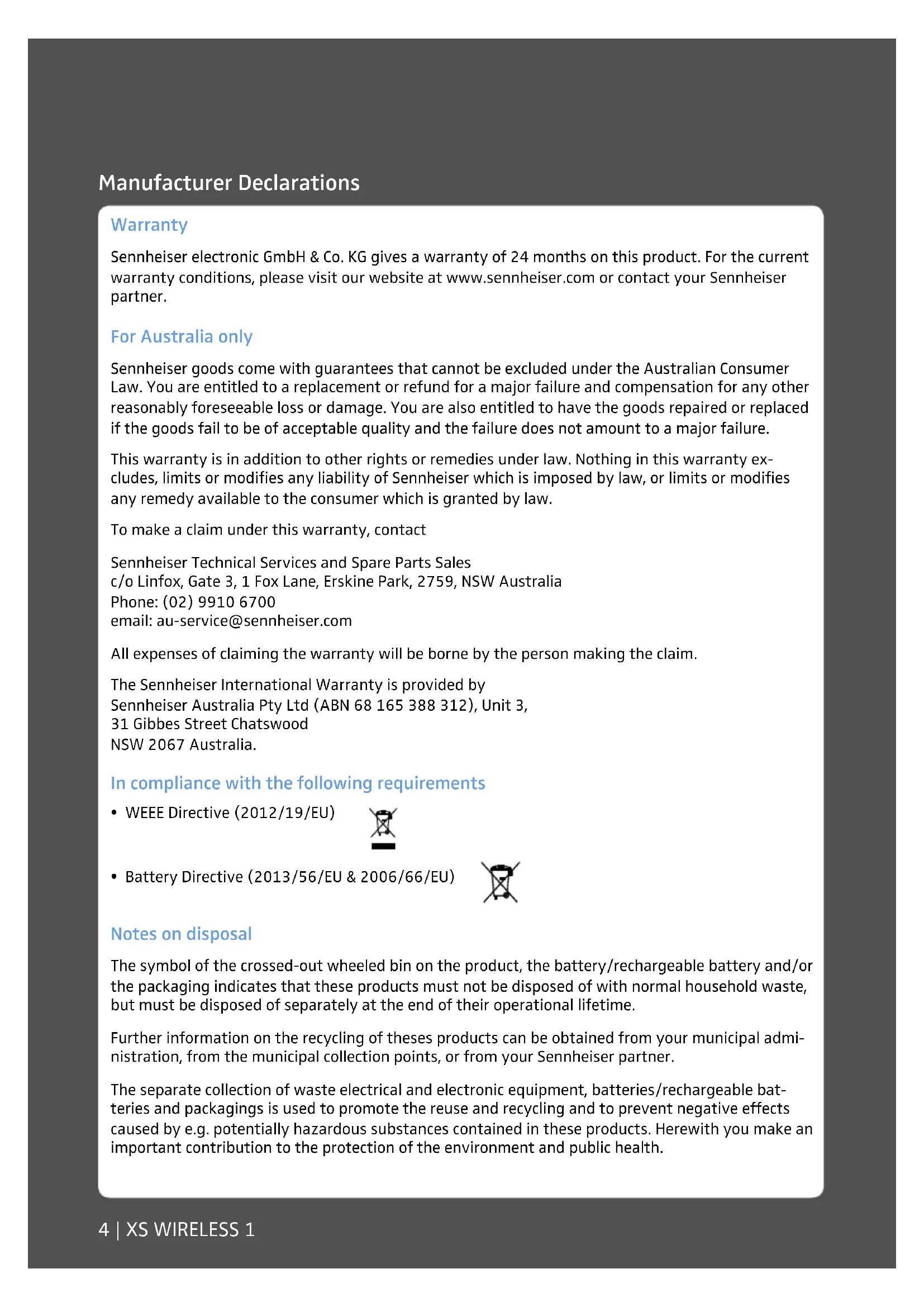 Manufacturer Declarations

Warranty

Sennheiser electronic GmbH & Co. KG gives a warranty of 24 months on this product. For the current warranty conditions, please visit our website at www.sennheiser.com or contact your Sennheiser partner.

For Australia only

Sennheiser goods come with guarantees that cannot be excluded under the Australian Consumer Law. You are entitled to a replacement or refund for a major failure and compensation for any other reasonably foreseeable loss or damage. You are also entitled to have the goods repaired or replaced if the goods fail to be of acceptable quality and the failure does not amount to a major failure.

This warranty is in addition to other rights or remedies under law. Nothing in this warranty excludes, limits or modifies any liability of Sennheiser which is imposed by law, or limits or modifies any remedy available to the consumer which is granted by law.

To make a claim under this warranty, contact

Sennheiser Technical Services and Spare Parts Sales
c/o Linfox, Gate 3, 1 Fox Lane, Erskine Park, 2759, NSW Australia
Phone: (02) 9910 6700
email: au-service@sennheiser.com

All expenses of claiming the warranty will be borne by the person making the claim.

The Sennheiser International Warranty is provided by
Sennheiser Australia Pty Ltd (ABN 68 165 388 312), Unit 3,
31 Gibbes Street Chatswood
NSW 2067 Australia.

In compliance with the following requirements

• WEEE Directive (2012/19/EU)

• Battery Directive (2013/56/EU & 2006/66/EU)

Notes on disposal

The symbol of the crossed-out wheeled bin on the product, the battery/rechargeable battery and/or the packaging indicates that these products must not be disposed of with normal household waste, but must be disposed of separately at the end of their operational lifetime.

Further information on the recycling of theses products can be obtained from your municipal administration, from the municipal collection points, or from your Sennheiser partner.

The separate collection of waste electrical and electronic equipment, batteries/rechargeable batteries and packagings is used to promote the reuse and recycling and to prevent negative effects caused by e.g. potentially hazardous substances contained in these products. Herewith you make an important contribution to the protection of the environment and public health.

4 | XS WIRELESS 1